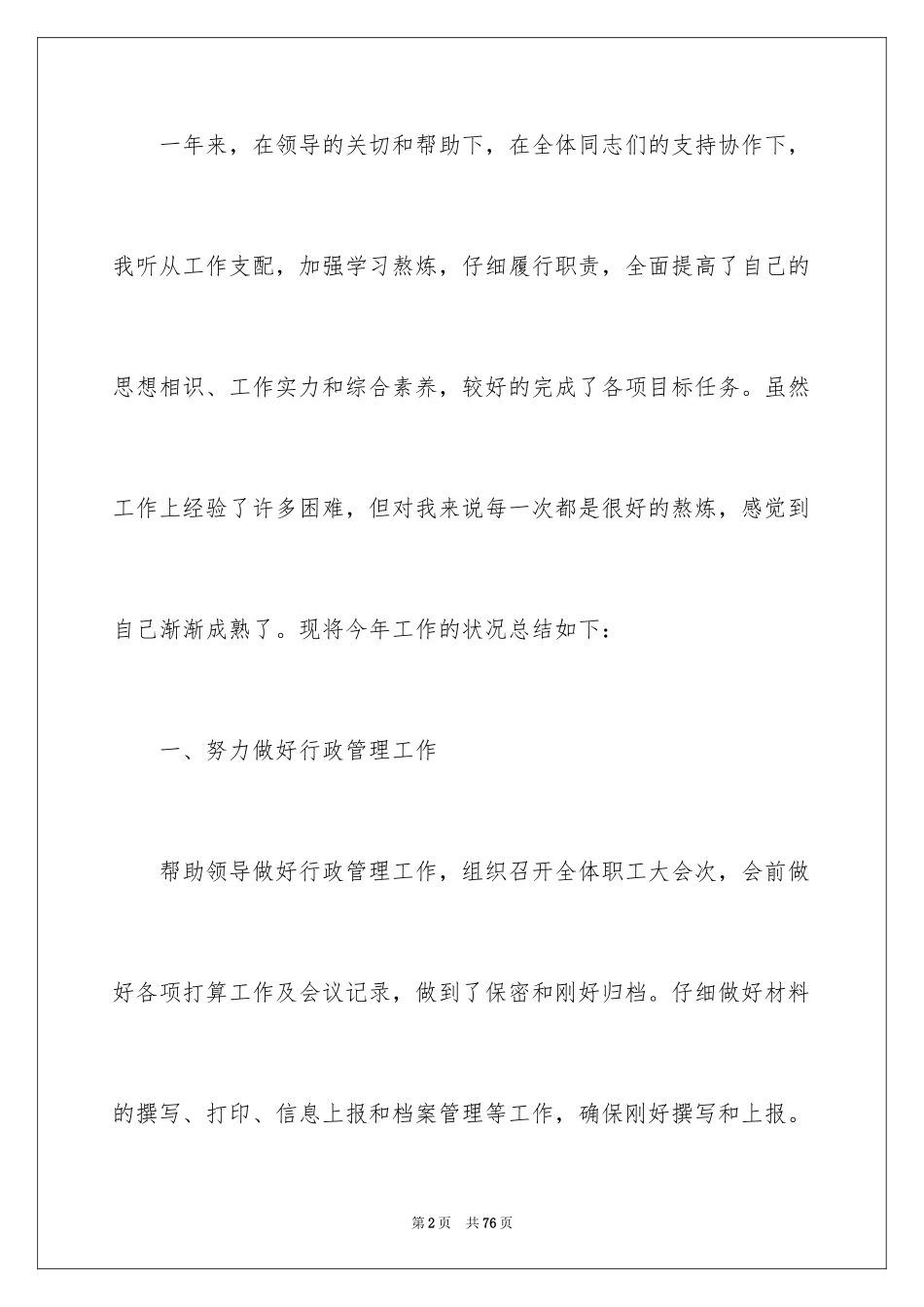 一年来，在领导的关切和帮助下，在全体同志们的支持协作下，我听从工作支配，加强学习熬炼，仔细履行职责，全面提高了自己的思想相识、工作实力和综合素养，较好的完成了各项目标任务。虽然工作上经验了许多困难，但对我来说每一次都是很好的熬炼，感觉到自己渐渐成熟了。现将今年工作的状况总结如下：

一、努力做好行政管理工作

帮助领导做好行政管理工作，组织召开全体职工大会次，会前做好各项打算工作及会议记录，做到了保密和刚好归档。仔细做好材料的撰写、打印、信息上报和档案管理等工作，确保刚好撰写和上报。

第2页　共76页